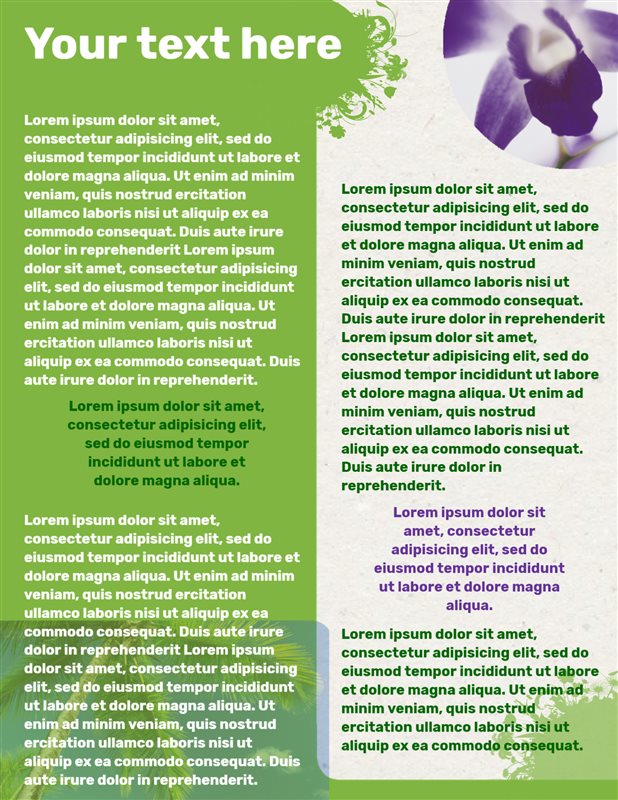 Your text here

Lorem ipsum dolor sit amet, consectetur adipisicing elit, sed do eiusmod tempor incididunt ut labore et dolore magna aliqua. Ut enim ad minim veniam, quis nostrud ercitation ullamco laboris nisi ut aliquip ex ea commodo consequat. Duis aute irure dolor in reprehenderit Lorem ipsum dolor sit amet, consectetur adipisicing elit, sed do eiusmod tempor incididunt ut labore et dolore magna aliqua. Ut enim ad minim veniam, quis nostrud ercitation ullamco laboris nisi ut aliquip ex ea commodo consequat. Duis aute irure dolor in reprehenderit.

Lorem ipsum dolor sit amet, consectetur adipisicing elit, sed do eiusmod tempor incididunt ut labore et dolore magna aliqua.

Lorem ipsum dolor sit amet, consectetur adipisicing elit, sed do eiusmod tempor incididunt ut labore et dolore magna aliqua. Ut enim ad minim veniam, quis nostrud ercitation ullamco laboris nisi ut aliquip ex ea commodo consequat. Duis aute irure dolor in reprehenderit Lorem ipsum dolor sit amet, consectetur adipisicing elit, sed do eiusmod tempor incididunt ut labore et dolore magna aliqua. Ut enim ad minim veniam, quis nostrud ercitation ullamco laboris nisi ut aliquip ex ea commodo consequat. Duis aute irure dolor in reprehenderit.

Lorem ipsum dolor sit amet, consectetur adipisicing elit, sed do eiusmod tempor incididunt ut labore et dolore magna aliqua. Ut enim ad minim veniam, quis nostrud ercitation ullamco laboris nisi ut aliquip ex ea commodo consequat. Duis aute irure dolor in reprehenderit Lorem ipsum dolor sit amet, consectetur adipisicing elit, sed do eiusmod tempor incididunt ut labore et dolore magna aliqua. Ut enim ad minim veniam, quis nostrud ercitation ullamco laboris nisi ut aliquip ex ea commodo consequat. Duis aute irure dolor in reprehenderit.

Lorem ipsum dolor sit amet, consectetur adipisicing elit, sed do eiusmod tempor incididunt ut labore et dolore magna aliqua.

Lorem ipsum dolor sit amet, consectetur adipisicing elit, sed do eiusmod tempor incididunt ut labore et dolore magna aliqua. Ut enim ad minim veniam, quis nostrud ercitation ullamco laboris nisi ut aliquip ex ea commodo consequat.